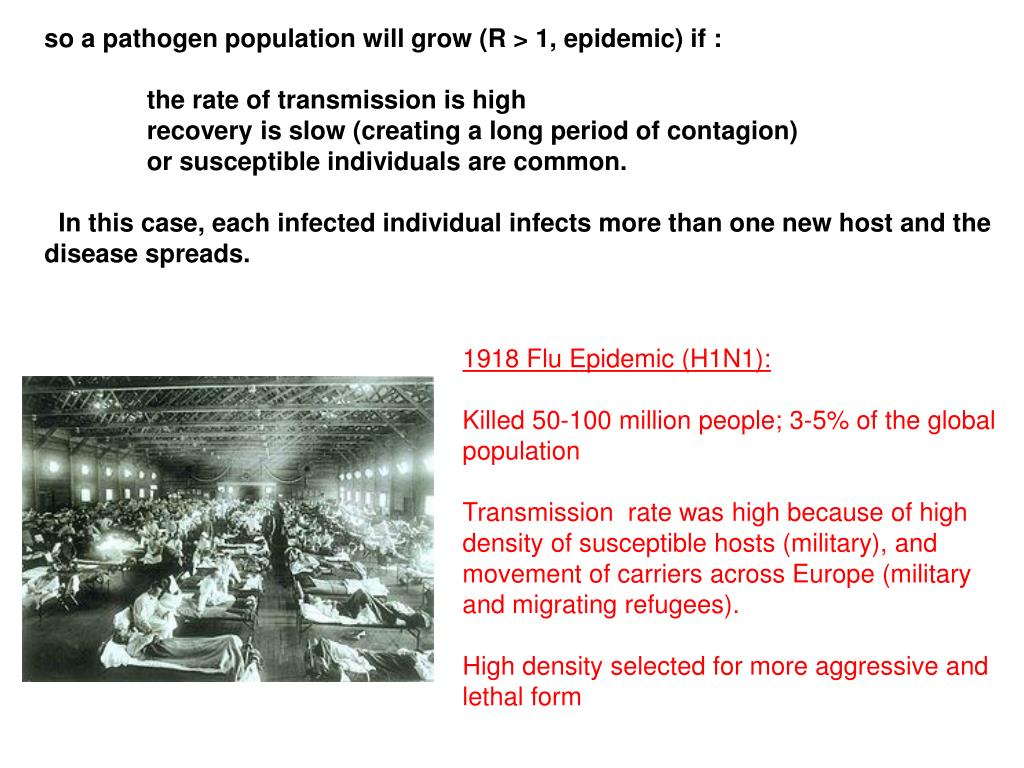 so a pathogen population will grow (R > 1, epidemic) if :

the rate of transmission is high
recovery is slow (creating a long period of contagion)
or susceptible individuals are common.

In this case, each infected individual infects more than one new host and the disease spreads.

1918 Flu Epidemic (H1N1):

Killed 50-100 million people; 3-5% of the global population

Transmission rate was high because of high density of susceptible hosts (military), and movement of carriers across Europe (military and migrating refugees).

High density selected for more aggressive and lethal form